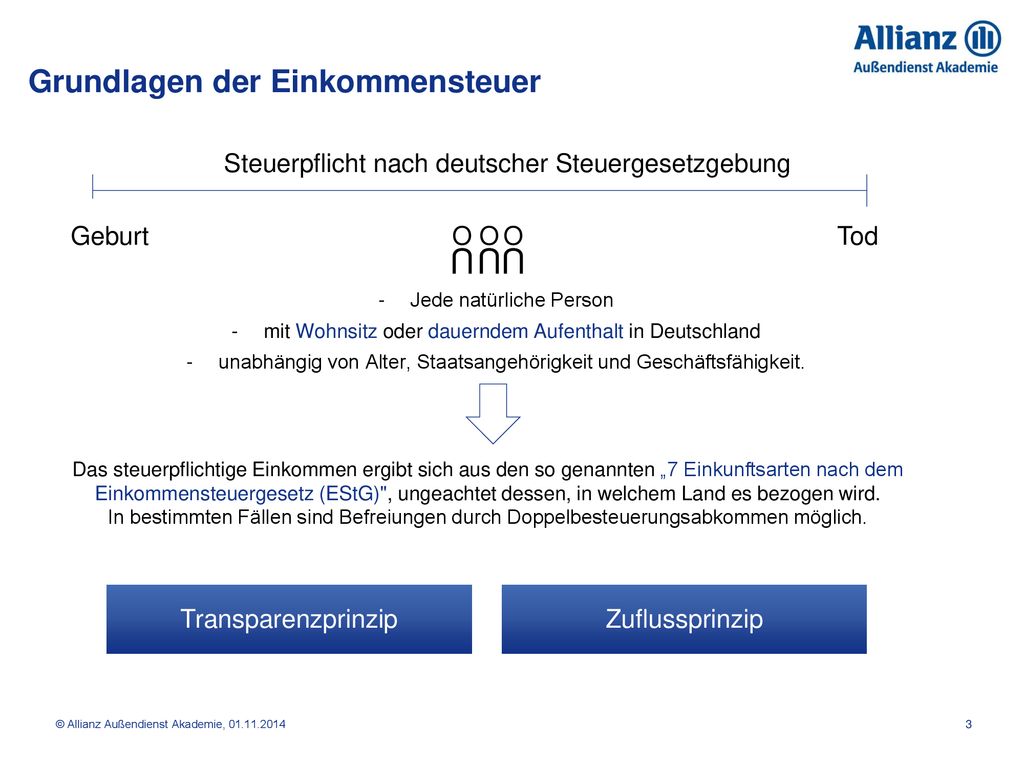 Allianz
Außendienst Akademie

Grundlagen der Einkommensteuer

Steuerpflicht nach deutscher Steuergesetzgebung

Geburt

Tod

- Jede natürliche Person
- mit Wohnsitz oder dauerndem Aufenthalt in Deutschland
- unabhängig von Alter, Staatsangehörigkeit und Geschäftsfähigkeit.

Das steuerpflichtige Einkommen ergibt sich aus den so genannten „7 Einkunftsarten nach dem Einkommensteuergesetz (EStG)", ungeachtet dessen, in welchem Land es bezogen wird.
In bestimmten Fällen sind Befreiungen durch Doppelbesteuerungsabkommen möglich.

Transparenzprinzip

Zuflussprinzip

© Allianz Außendienst Akademie, 01.11.2014

3